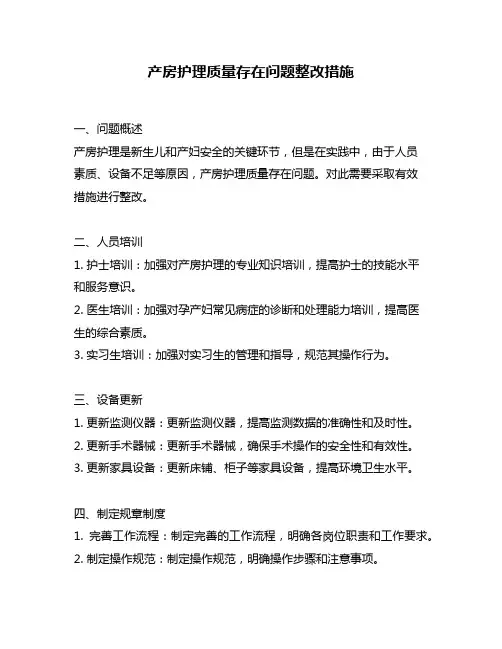 产房护理质量存在问题整改措施

一、问题概述
产房护理是新生儿和产妇安全的关键环节，但是在实践中，由于人员素质、设备不足等原因，产房护理质量存在问题。对此需要采取有效措施进行整改。

二、人员培训
1. 护士培训：加强对产房护理的专业知识培训，提高护士的技能水平和服务意识。
2. 医生培训：加强对孕产妇常见病症的诊断和处理能力培训，提高医生的综合素质。
3. 实习生培训：加强对实习生的管理和指导，规范其操作行为。

三、设备更新
1. 更新监测仪器：更新监测仪器，提高监测数据的准确性和及时性。
2. 更新手术器械：更新手术器械，确保手术操作的安全性和有效性。
3. 更新家具设备：更新床铺、柜子等家具设备，提高环境卫生水平。

四、制定规章制度
1. 完善工作流程：制定完善的工作流程，明确各岗位职责和工作要求。
2. 制定操作规范：制定操作规范，明确操作步骤和注意事项。